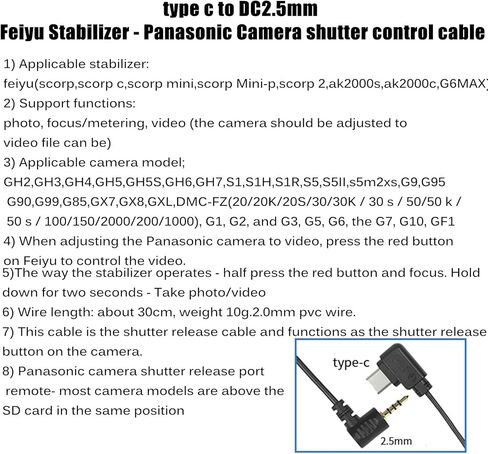 type c to DC2.5mm
Feiyu Stabilizer - Panasonic Camera shutter control cable

1) Applicable stabilizer:
feiyu(scorp,scorp c,scorp mini,scorp Mini-p,scorp 2,ak2000s,ak2000c,G6MAX)
2) Support functions:
photo, focus/metering, video (the camera should be adjusted to video file can be)
3) Applicable camera model;
GH2,GH3,GH4,GH5,GH5S,GH6,GH7,S1,S1H,S1R,S5,S5II,s5m2xs,G9,G95 G90,G99,G85,GX7,GX8,GXL,DMC-FZ(20/20K/20S/30/30K / 30 s / 50/50 k / 50 s / 100/150/2000/200/1000), G1, G2, and G3, G5, G6, the G7, G10, GF1
4) When adjusting the Panasonic camera to video, press the red button on Feiyu to control the video.
5)The way the stabilizer operates - half press the red button and focus. Hold down for two seconds - Take photo/video
6) Wire length: about 30cm, weight 10g.2.0mm pvc wire.
7) This cable is the shutter release cable and functions as the shutter release button on the camera.
8) Panasonic camera shutter release port remote- most camera models are above the SD card in the same position

type-c
2.5mm